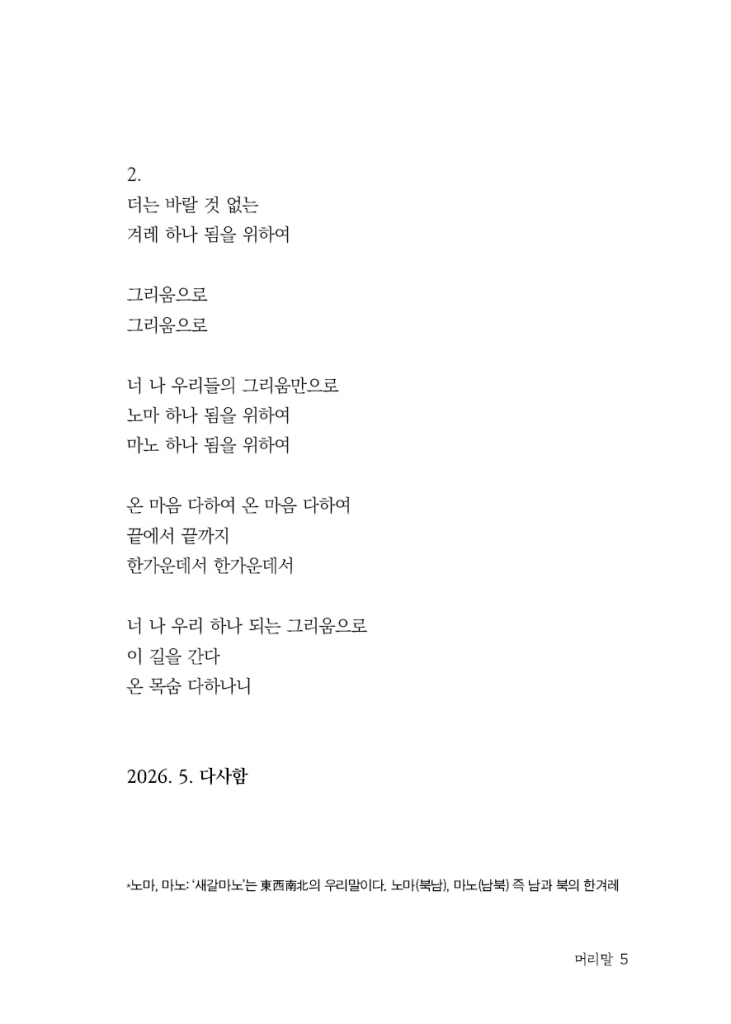 2.
더는 바랄 것 없는
겨레 하나 됨을 위하여

그리움으로
그리움으로

너 나 우리들의 그리움만으로
노마 하나 됨을 위하여
마노 하나 됨을 위하여

온 마음 다하여 온 마음 다하여
끝에서 끝까지
한가운데서 한가운데서

너 나 우리 하나 되는 그리움으로
이 길을 간다
온 목숨 다하나니

2026. 5. 다사함

*노마, 마노: '새갈마노'는 東西南北의 우리말이다. 노마(북남), 마노(남북) 즉 남과 북의 한겨레

머리말 5